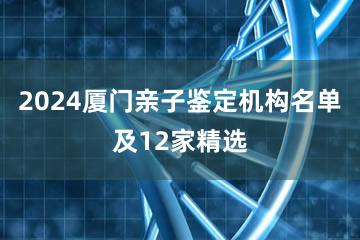 2024厦门亲子鉴定机构名单及12家精选